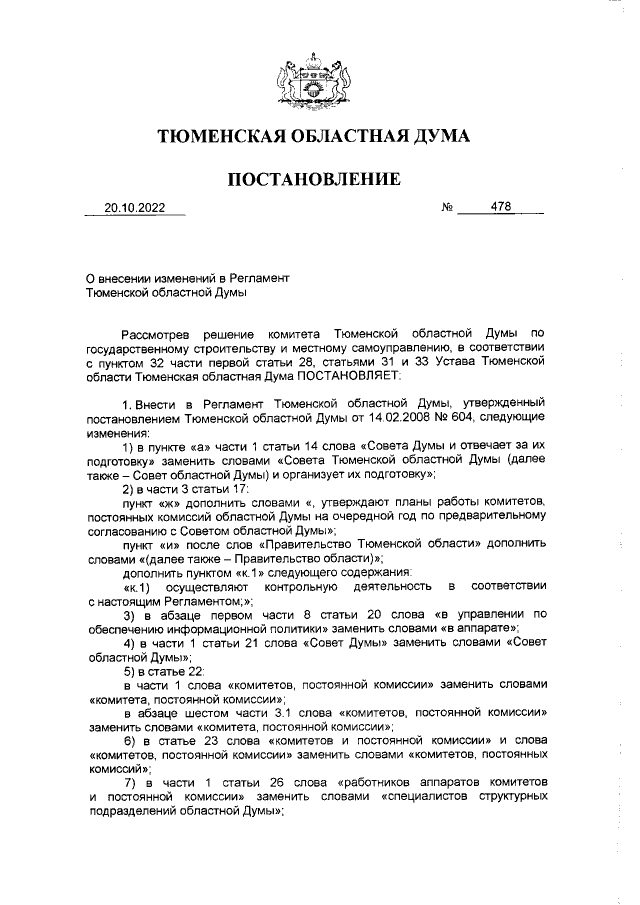 ТЮМЕНСКАЯ ОБЛАСТНАЯ ДУМА

ПОСТАНОВЛЕНИЕ

20.10.2022 № 478

О внесении изменений в Регламент Тюменской областной Думы

Рассмотрев решение комитета Тюменской областной Думы по государственному строительству и местному самоуправлению, в соответствии с пунктом 32 части первой статьи 28, статьями 31 и 33 Устава Тюменской области Тюменская областная Дума ПОСТАНОВЛЯЕТ:

1. Внести в Регламент Тюменской областной Думы, утвержденный постановлением Тюменской областной Думы от 14.02.2008 № 604, следующие изменения:

1) в пункте «а» части 1 статьи 14 слова «Совета Думы и отвечает за их подготовку» заменить словами «Совета Тюменской областной Думы (далее также – Совет областной Думы) и организует их подготовку»;

2) в части 3 статьи 17:

пункт «ж» дополнить словами «, утверждают планы работы комитетов, постоянных комиссий областной Думы на очередной год по предварительному согласованию с Советом областной Думы»;

пункт «и» после слов «Правительство Тюменской области» дополнить словами «(далее также – Правительство области)»;

дополнить пунктом «к.1» следующего содержания:

«к.1) осуществляют контрольную деятельность в соответствии с настоящим Регламентом;»;

3) в абзаце первом части 8 статьи 20 слова «в управлении по обеспечению информационной политики» заменить словами «в аппарате»;

4) в части 1 статьи 21 слова «Совет Думы» заменить словами «Совет областной Думы»;

5) в статье 22:

в части 1 слова «комитетов, постоянной комиссии» заменить словами «комитета, постоянной комиссии»;

в абзаце шестом части 3.1 слова «комитетов, постоянной комиссии» заменить словами «комитета, постоянной комиссии»;

6) в статье 23 слова «комитетов и постоянной комиссии» и слова «комитетов, постоянной комиссии» заменить словами «комитетов, постоянных комиссий»;

7) в части 1 статьи 26 слова «работников аппаратов комитетов и постоянной комиссии» заменить словами «специалистов структурных подразделений областной Думы»;